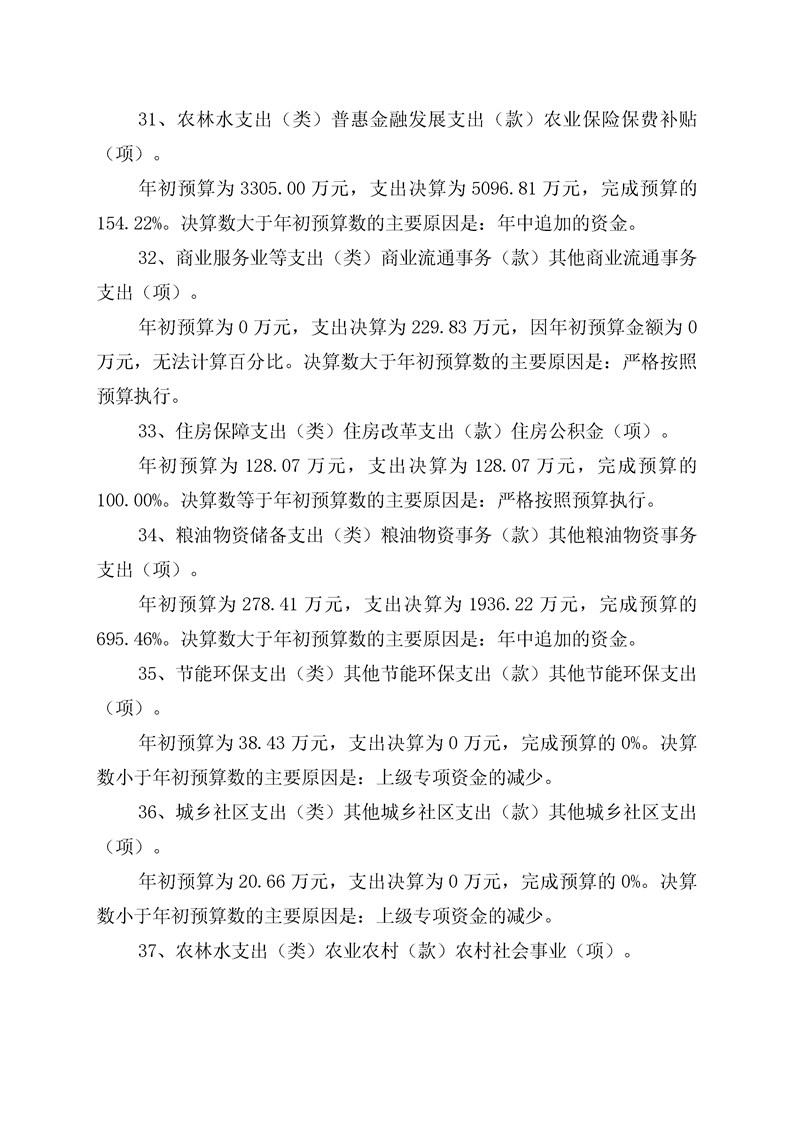 31、农林水支出（类）普惠金融发展支出（款）农业保险保费补贴（项）。

年初预算为 3305.00 万元，支出决算为 5096.81 万元，完成预算的 154.22%。决算数大于年初预算数的主要原因是：年中追加的资金。

32、商业服务业等支出（类）商业流通事务（款）其他商业流通事务支出（项）。

年初预算为 0 万元，支出决算为 229.83 万元，因年初预算金额为 0 万元，无法计算百分比。决算数大于年初预算数的主要原因是：严格按照预算执行。

33、住房保障支出（类）住房改革支出（款）住房公积金（项）。

年初预算为 128.07 万元，支出决算为 128.07 万元，完成预算的 100.00%。决算数等于年初预算数的主要原因是：严格按照预算执行。

34、粮油物资储备支出（类）粮油物资事务（款）其他粮油物资事务支出（项）。

年初预算为 278.41 万元，支出决算为 1936.22 万元，完成预算的 695.46%。决算数大于年初预算数的主要原因是：年中追加的资金。

35、节能环保支出（类）其他节能环保支出（款）其他节能环保支出（项）。

年初预算为 38.43 万元，支出决算为 0 万元，完成预算的 0%。决算数小于年初预算数的主要原因是：上级专项资金的减少。

36、城乡社区支出（类）其他城乡社区支出（款）其他城乡社区支出（项）。

年初预算为 20.66 万元，支出决算为 0 万元，完成预算的 0%。决算数小于年初预算数的主要原因是：上级专项资金的减少。

37、农林水支出（类）农业农村（款）农村社会事业（项）。